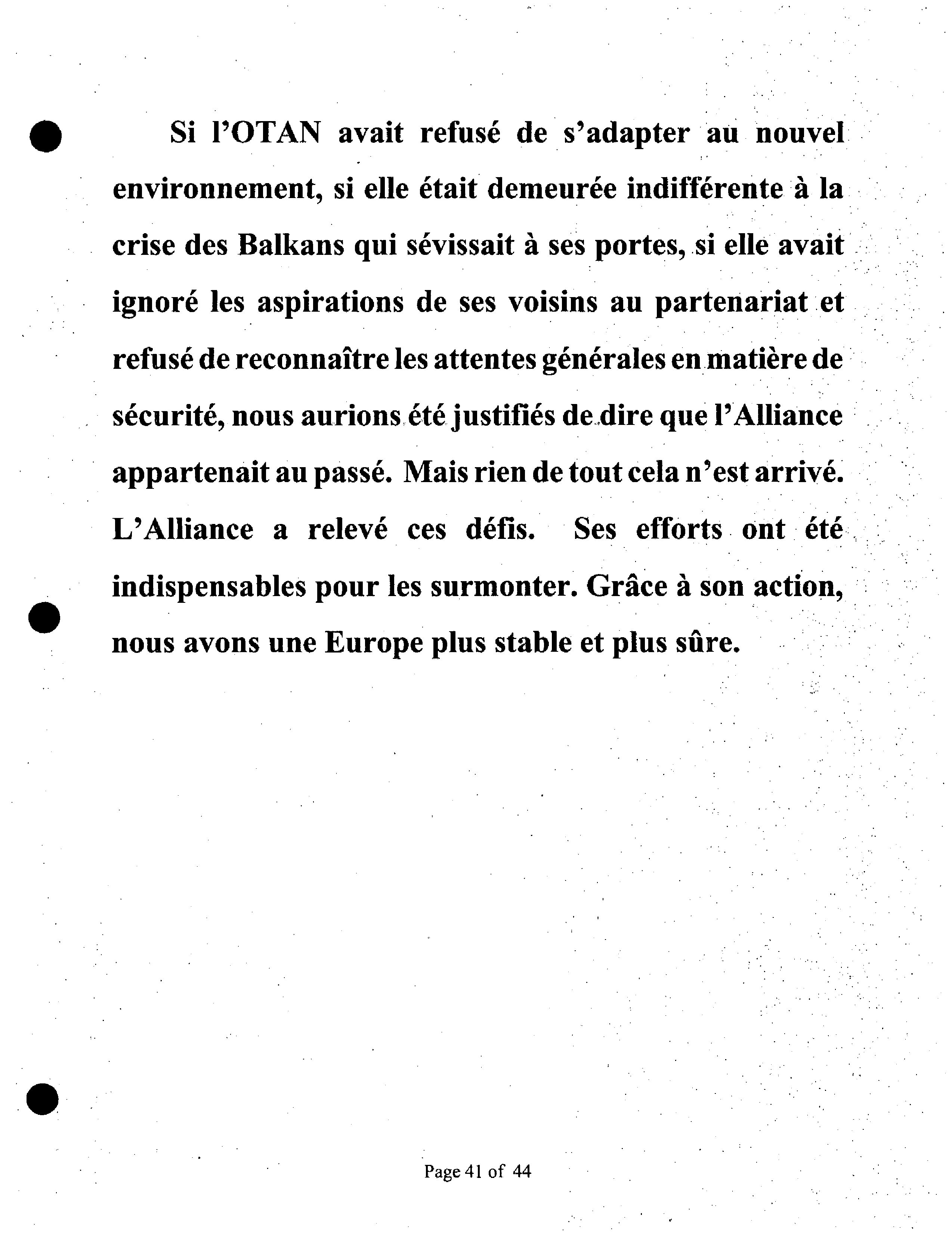 Si l'OTAN avait refusé de s'adapter au nouvel environnement, si elle était demeurée indifférente à la crise des Balkans qui sévissait à ses portes, si elle avait ignoré les aspirations de ses voisins au partenariat et refusé de reconnaître les attentes générales en matière de sécurité, nous aurions été justifiés de dire que l'Alliance appartenait au passé. Mais rien de tout cela n'est arrivé. L'Alliance a relevé ces défis. Ses efforts ont été indispensables pour les surmonter. Grâce à son action, nous avons une Europe plus stable et plus sûre.

Page 41 of 44